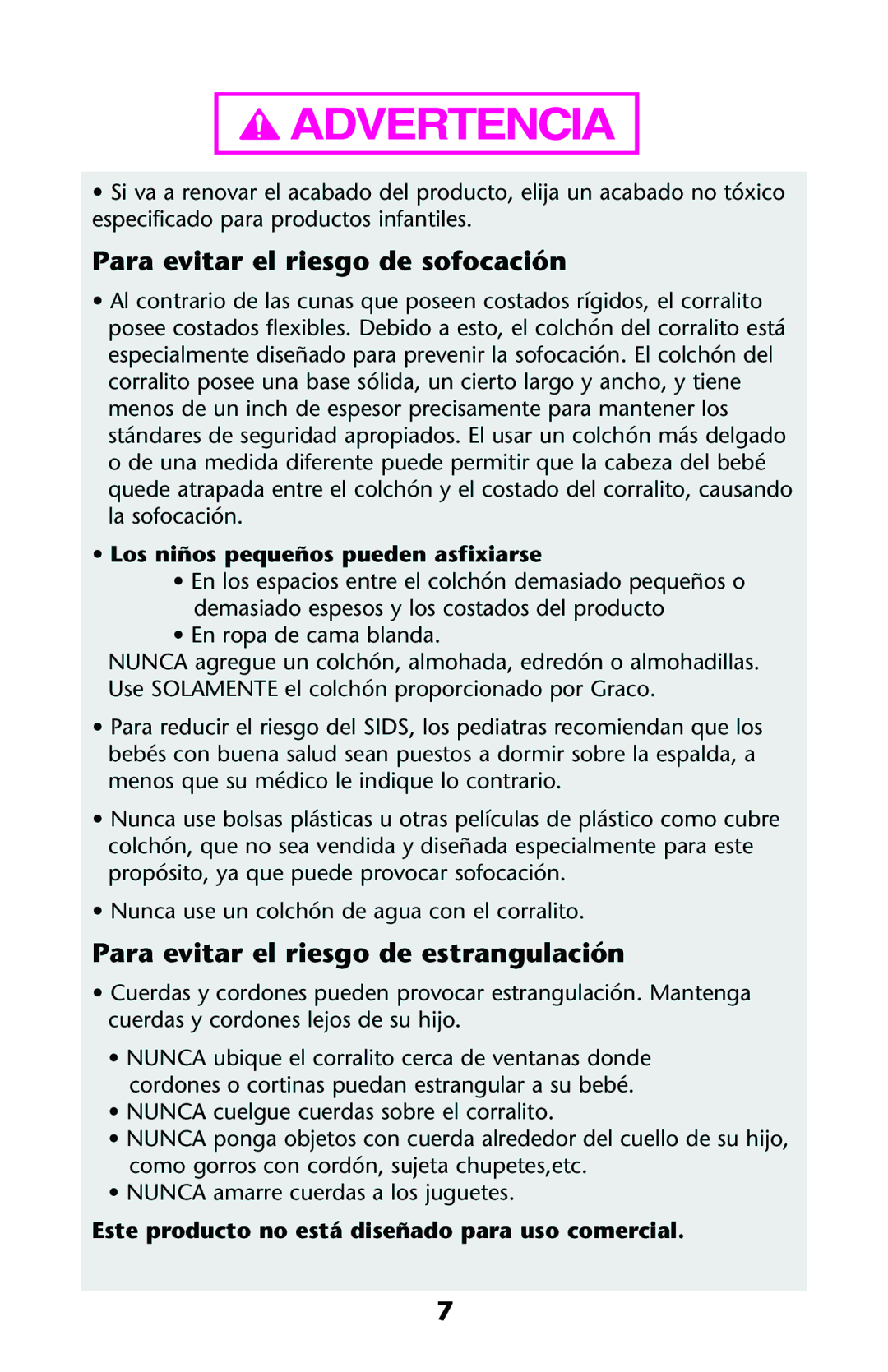 ADVERTENCIA

• Si va a renovar el acabado del producto, elija un acabado no tóxico especificado para productos infantiles.

Para evitar el riesgo de sofocación

• Al contrario de las cunas que poseen costados rígidos, el corralito posee costados flexibles. Debido a esto, el colchón del corralito está especialmente diseñado para prevenir la sofocación. El colchón del corralito posee una base sólida, un cierto largo y ancho, y tiene menos de un inch de espesor precisamente para mantener los stándares de seguridad apropiados. El usar un colchón más delgado o de una medida diferente puede permitir que la cabeza del bebé quede atrapada entre el colchón y el costado del corralito, causando la sofocación.

• Los niños pequeños pueden asfixiarse
• En los espacios entre el colchón demasiado pequeños o demasiado espesos y los costados del producto
• En ropa de cama blanda.
NUNCA agregue un colchón, almohada, edredón o almohadillas. Use SOLAMENTE el colchón proporcionado por Graco.

• Para reducir el riesgo del SIDS, los pediatras recomiendan que los bebés con buena salud sean puestos a dormir sobre la espalda, a menos que su médico le indique lo contrario.

• Nunca use bolsas plásticas u otras películas de plástico como cubre colchón, que no sea vendida y diseñada especialmente para este propósito, ya que puede provocar sofocación.

• Nunca use un colchón de agua con el corralito.

Para evitar el riesgo de estrangulación

• Cuerdas y cordones pueden provocar estrangulación. Mantenga cuerdas y cordones lejos de su hijo.

• NUNCA ubique el corralito cerca de ventanas donde cordones o cortinas puedan estrangular a su bebé.
• NUNCA cuelgue cuerdas sobre el corralito.
• NUNCA ponga objetos con cuerda alrededor del cuello de su hijo, como gorros con cordón, sujeta chupetes,etc.
• NUNCA amarre cuerdas a los juguetes.

Este producto no está diseñado para uso comercial.

7